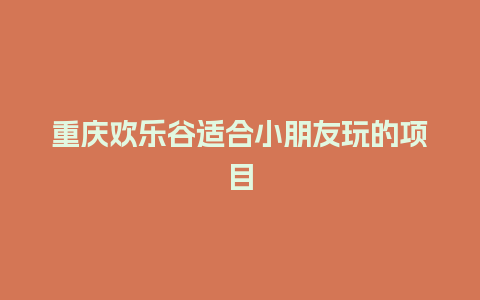 重庆欢乐谷适合小朋友玩的项目